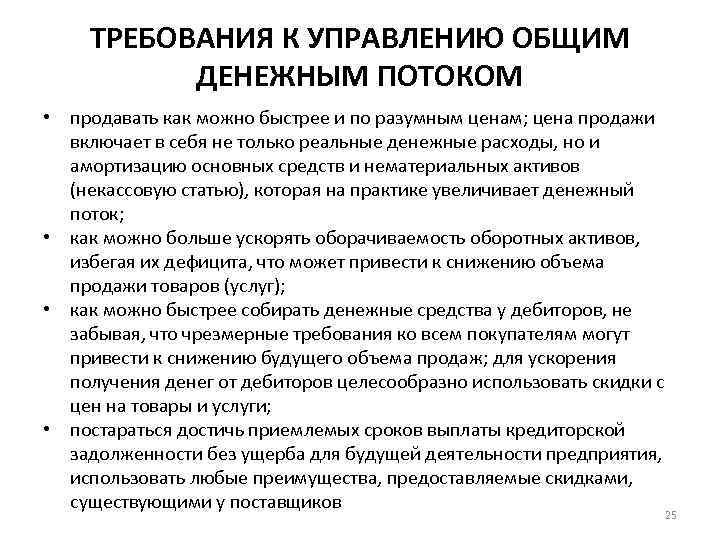 ТРЕБОВАНИЯ К УПРАВЛЕНИЮ ОБЩИМ ДЕНЕЖНЫМ ПОТОКОМ

• продавать как можно быстрее и по разумным ценам; цена продажи включает в себя не только реальные денежные расходы, но и амортизацию основных средств и нематериальных активов (некассовую статью), которая на практике увеличивает денежный поток;
• как можно больше ускорять оборачиваемость оборотных активов, избегая их дефицита, что может привести к снижению объема продажи товаров (услуг);
• как можно быстрее собирать денежные средства у дебиторов, не забывая, что чрезмерные требования ко всем покупателям могут привести к снижению будущего объема продаж; для ускорения получения денег от дебиторов целесообразно использовать скидки с цен на товары и услуги;
• постараться достичь приемлемых сроков выплаты кредиторской задолженности без ущерба для будущей деятельности предприятия, использовать любые преимущества, предоставляемые скидками, существующими у поставщиков

25